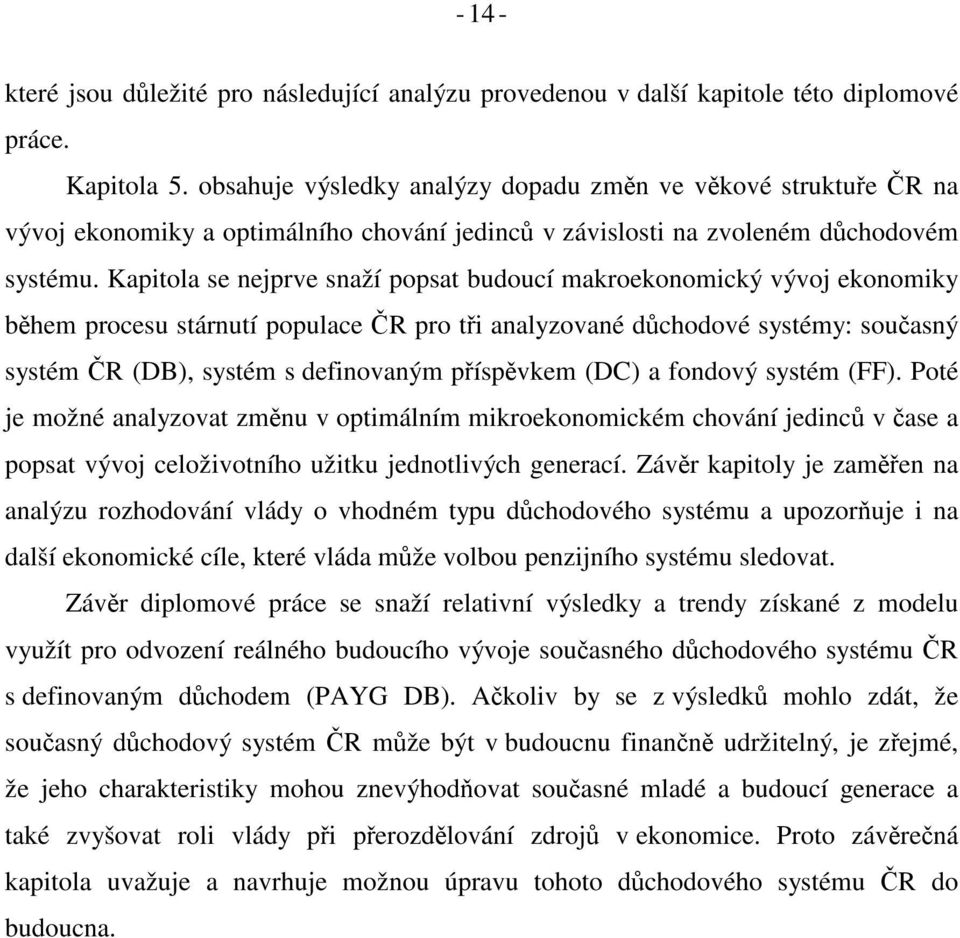 - 14 -

které jsou důležité pro následující analýzu provedenou v další kapitole této diplomové práce.

Kapitola 5. obsahuje výsledky analýzy dopadu změn ve věkové struktuře ČR na vývoj ekonomiky a optimálního chování jedinců v závislosti na zvoleném důchodovém systému. Kapitola se nejprve snaží popsat budoucí makroekonomický vývoj ekonomiky během procesu stárnutí populace ČR pro tři analyzované důchodové systémy: současný systém ČR (DB), systém s definovaným příspěvkem (DC) a fondový systém (FF). Poté je možné analyzovat změnu v optimálním mikroekonomickém chování jedinců v čase a popsat vývoj celoživotního užitku jednotlivých generací. Závěr kapitoly je zaměřen na analýzu rozhodování vlády o vhodném typu důchodového systému a upozorňuje i na další ekonomické cíle, které vláda může volbou penzijního systému sledovat.

Závěr diplomové práce se snaží relativní výsledky a trendy získané z modelu využít pro odvození reálného budoucího vývoje současného důchodového systému ČR s definovaným důchodem (PAYG DB). Ačkoliv by se z výsledků mohlo zdát, že současný důchodový systém ČR může být v budoucnu finančně udržitelný, je zřejmé, že jeho charakteristiky mohou znevýhodňovat současné mladé a budoucí generace a také zvyšovat roli vlády při přerozdělování zdrojů v ekonomice. Proto závěrečná kapitola uvažuje a navrhuje možnou úpravu tohoto důchodového systému ČR do budoucna.